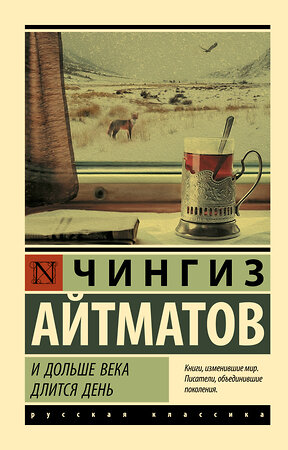 N ЧИНГИЗ
АЙТМАТОВ

И ДОЛЬШЕ ВЕКА ДЛИТСЯ ДЕНЬ

Книги, изменившие мир. Писатели, объединившие поколения.

русская классика